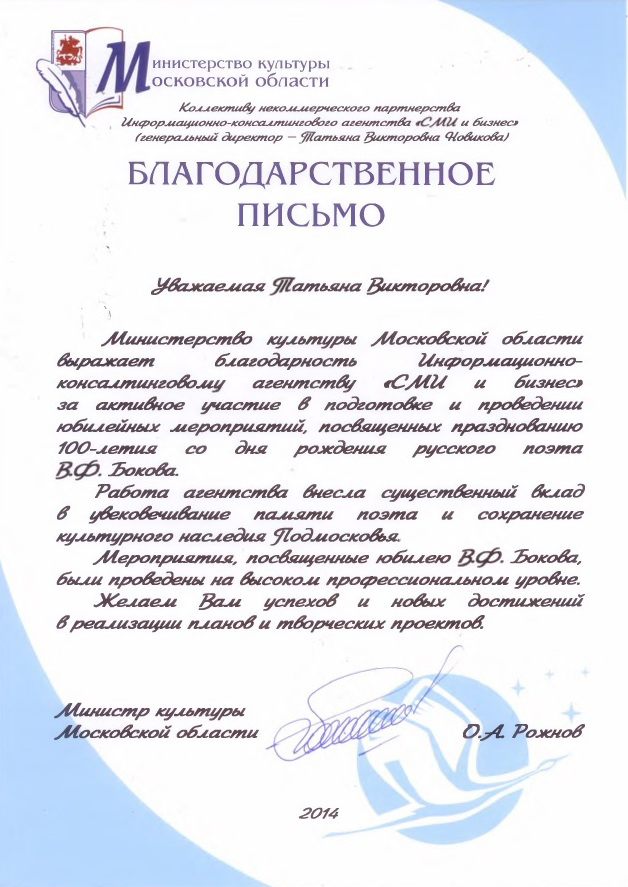 Министерство культуры Московской области

Коллективу некоммерческого партнерства Информационно-консалтингового агентства «СМИ и бизнес» (генеральный директор – Татьяна Викторовна Новикова)

БЛАГОДАРСТВЕННОЕ ПИСЬМО

Уважаемая Татьяна Викторовна!

Министерство культуры Московской области выражает благодарность Информационно-консалтинговому агентству «СМИ и бизнес» за активное участие в подготовке и проведении юбилейных мероприятий, посвященных празднованию 100-летия со дня рождения русского поэта В.Ф. Бокова.

Работа агентства внесла существенный вклад в увековечивание памяти поэта и сохранение культурного наследия Подмосковья.

Мероприятия, посвященные юбилею В.Ф. Бокова, были проведены на высоком профессиональном уровне.

Желаем Вам успехов и новых достижений в реализации планов и творческих проектов.

Министр культуры Московской области

О.А. Рожнов

2014